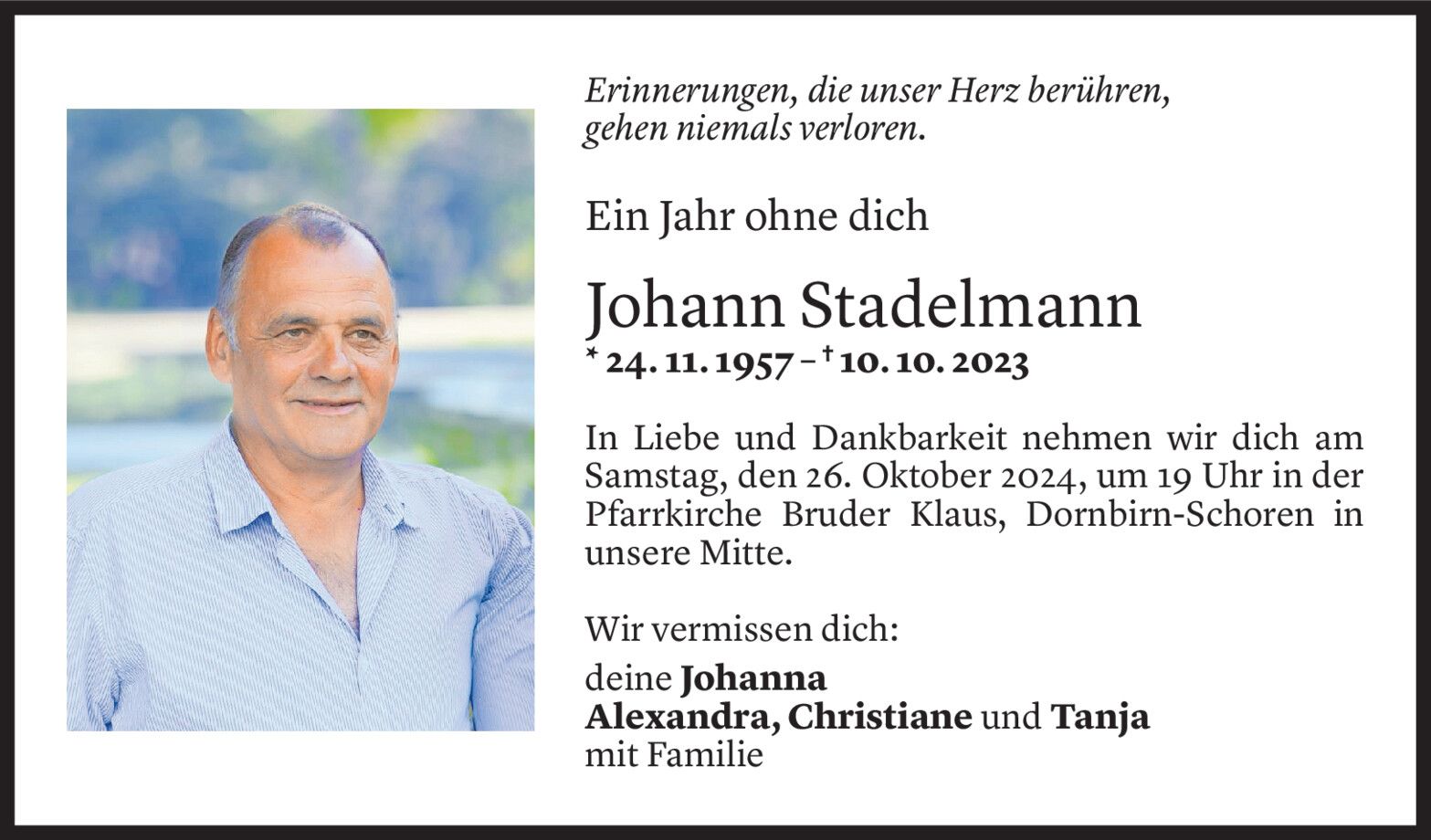 Erinnerungen, die unser Herz berühren,
gehen niemals verloren.

Ein Jahr ohne dich

Johann Stadelmann

* 24. 11. 1957 – † 10. 10. 2023

In Liebe und Dankbarkeit nehmen wir dich am Samstag, den 26. Oktober 2024, um 19 Uhr in der Pfarrkirche Bruder Klaus, Dornbirn-Schoren in unsere Mitte.

Wir vermissen dich:

deine Johanna
Alexandra, Christiane und Tanja
mit Familie